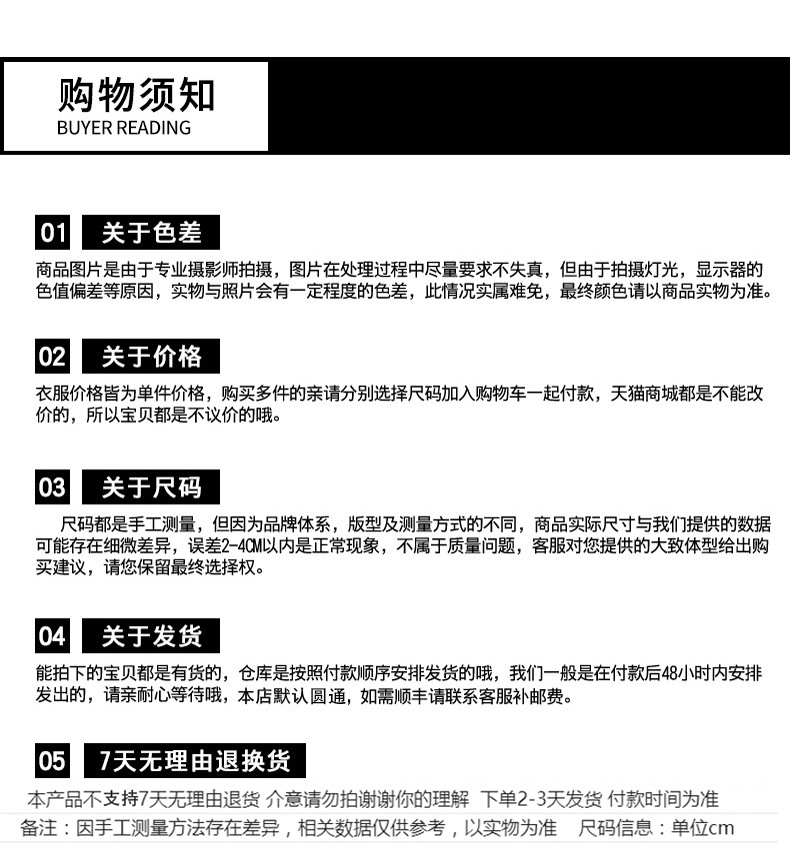 购物须知
BUYER READING

01 关于色差

商品图片是由于专业摄影师拍摄，图片在处理过程中尽量要求不失真，但由于拍摄灯光，显示器的色值偏差等原因，实物与照片会有一定程度的色差，此情况实属难免，最终颜色请以商品实物为准。

02 关于价格

衣服价格皆为单件价格，购买多件的亲请分别选择尺码加入购物车一起付款，天猫商城都是不能改价的，所以宝贝都是不议价的哦。

03 关于尺码

尺码都是手工测量，但因为品牌体系，版型及测量方式的不同，商品实际尺寸与我们提供的数据可能存在细微差异，误差2-4CM以内是正常现象，不属于质量问题，客服对您提供的大致体型给出购买建议，请您保留最终选择权。

04 关于发货

能拍下的宝贝都是有货的，仓库是按照付款顺序安排发货的哦，我们一般是在付款后48小时内安排发出的，请亲耐心等待哦，本店默认圆通，如需顺丰请联系客服补邮费。

05 7天无理由退换货

本产品不支持7天无理由退货 介意请勿拍谢谢你的理解 下单2-3天发货 付款时间为准

备注：因手工测量方法存在差异，相关数据仅供参考，以实物为准 尺码信息：单位cm